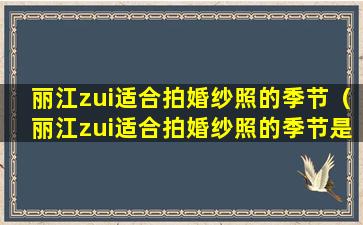 丽江zui适合拍婚纱照的季节（丽江zui适合拍婚纱照的季节是